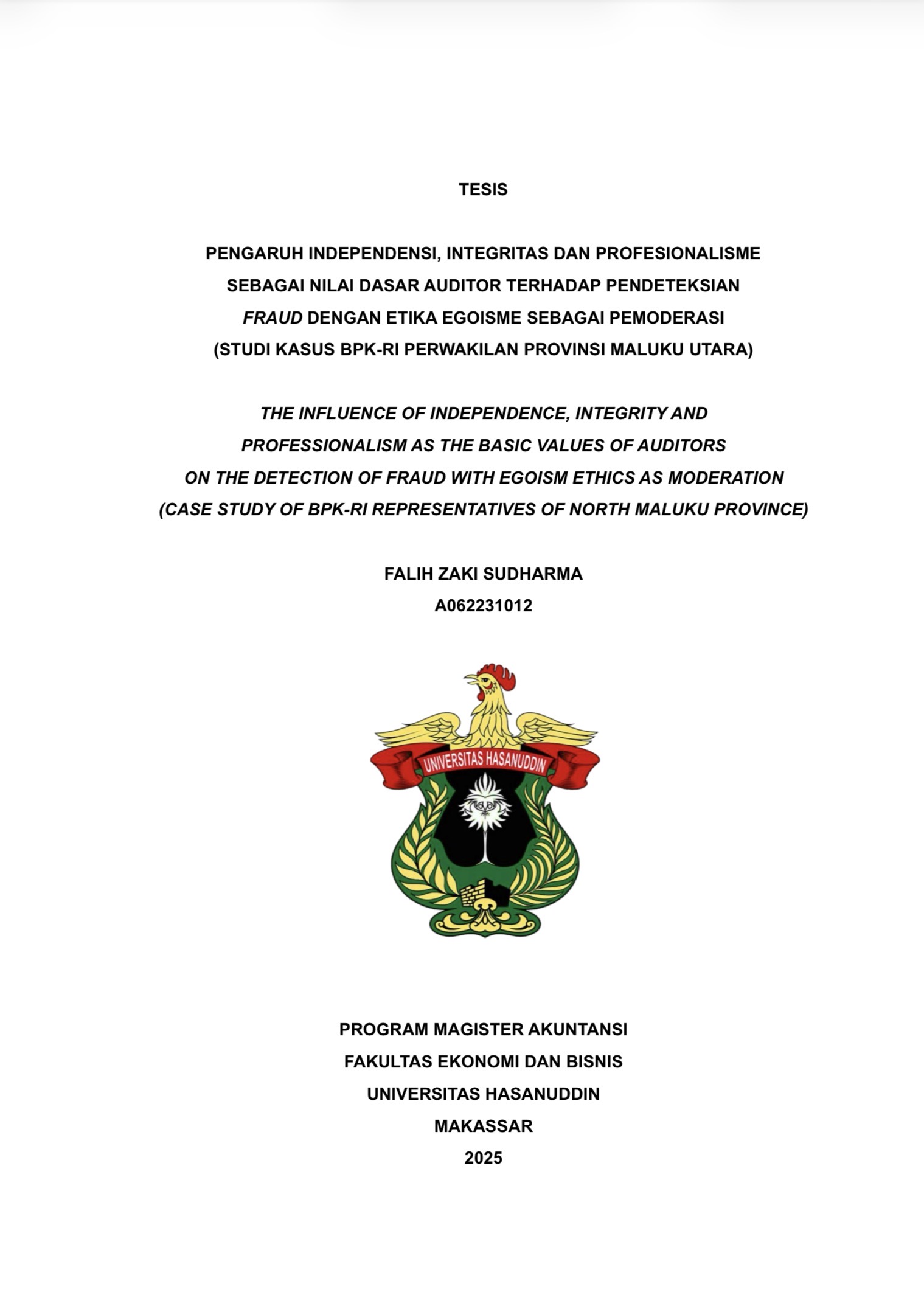 TESIS

PENGARUH INDEPENDENSI, INTEGRITAS DAN PROFESIONALISME SEBAGAI NILAI DASAR AUDITOR TERHADAP PENDETEKSIAN FRAUD DENGAN ETIKA EGOISME SEBAGAI PEMODERASI (STUDI KASUS BPK-RI PERWAKILAN PROVINSI MALUKU UTARA)

THE INFLUENCE OF INDEPENDENCE, INTEGRITY AND PROFESSIONALISM AS THE BASIC VALUES OF AUDITORS ON THE DETECTION OF FRAUD WITH EGOISM ETHICS AS MODERATION (CASE STUDY OF BPK-RI REPRESENTATIVES OF NORTH MALUKU PROVINCE)

FALIH ZAKI SUDHARMA
A062231012

UNIVERSITAS HASANUDDIN

PROGRAM MAGISTER AKUNTANSI
FAKULTAS EKONOMI DAN BISNIS
UNIVERSITAS HASANUDDIN
MAKASSAR
2025